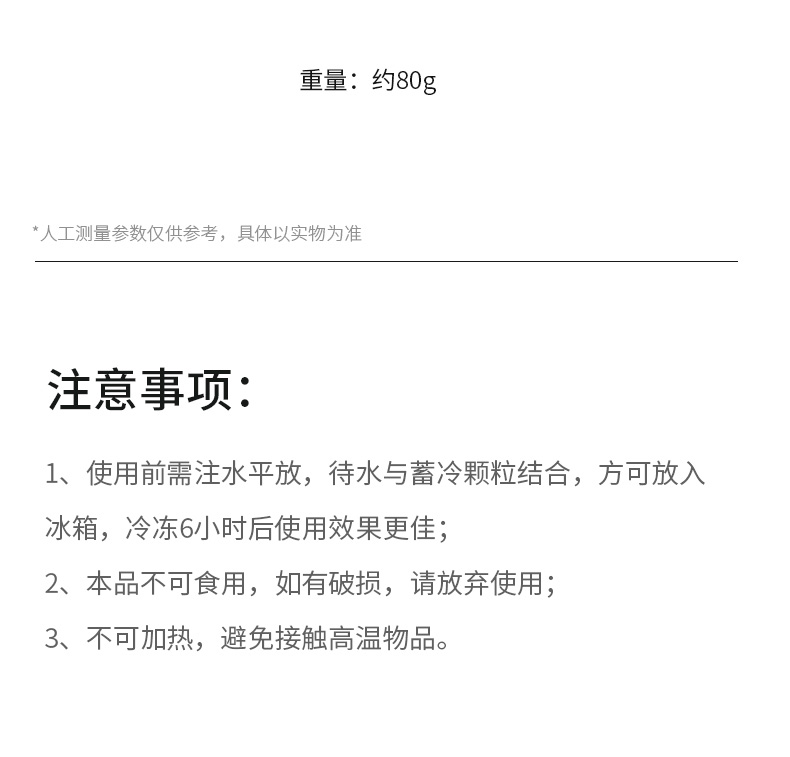 重量：约80g

*人工测量参数仅供参考，具体以实物为准

注意事项：

1、使用前需注水平放，待水与蓄冷颗粒结合，方可放入冰箱，冷冻6小时后使用效果更佳；

2、本品不可食用，如有破损，请放弃使用；

3、不可加热，避免接触高温物品。